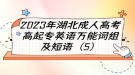 2023年湖北成人高考高起专英语万能词组及短语（5）